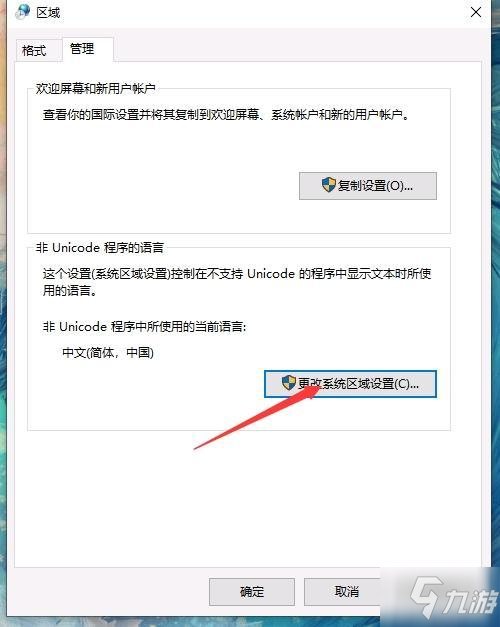 区域

格式 管理

欢迎屏幕和新用户帐户

查看你的国际设置并将其复制到欢迎屏幕、系统帐户和新的用户帐户。

复制设置(O)...

非 Unicode 程序的语言

这个设置(系统区域设置)控制在不支持 Unicode 的程序中显示文本时所使用的语言。

非 Unicode 程序中所使用的当前语言:

中文(简体，中国)

更改系统区域设置(C)...

确定 取消

九游